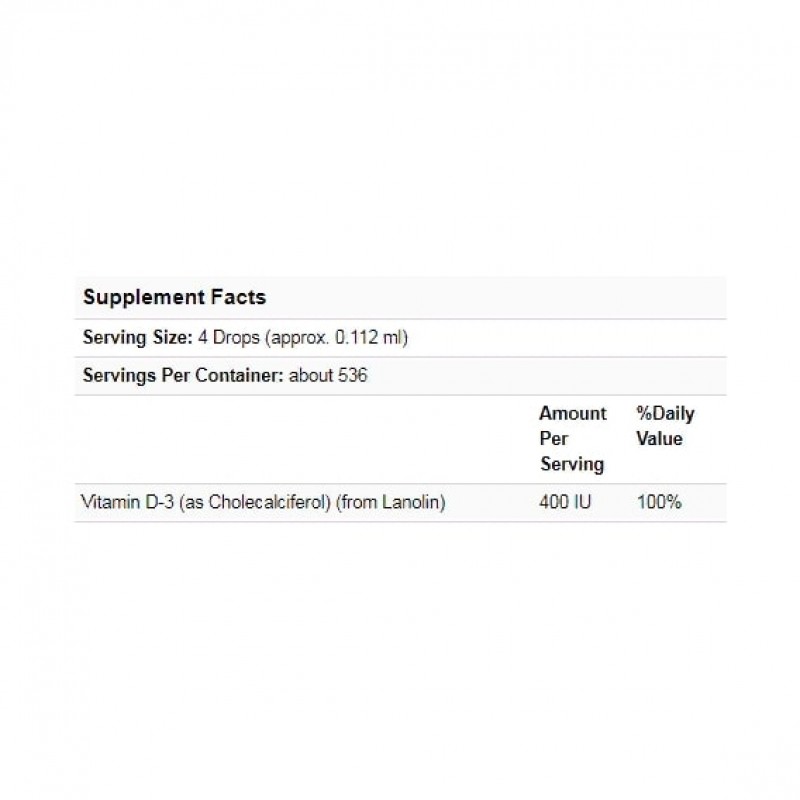 Supplement Facts

Serving Size: 4 Drops (approx. 0.112 ml)

Servings Per Container: about 536

| | Amount Per Serving | %Daily Value |
|---|---|---|
| Vitamin D-3 (as Cholecalciferol) (from Lanolin) | 400 IU | 100% |